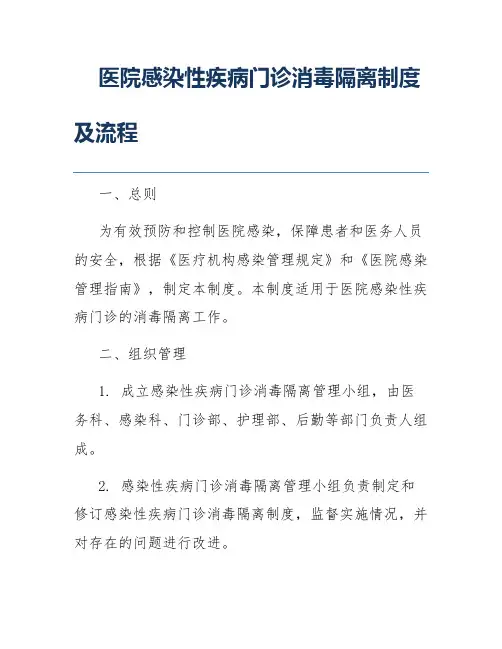 医院感染性疾病门诊消毒隔离制度及流程

一、总则

为有效预防和控制医院感染，保障患者和医务人员的安全，根据《医疗机构感染管理规定》和《医院感染管理指南》，制定本制度。本制度适用于医院感染性疾病门诊的消毒隔离工作。

二、组织管理

1. 成立感染性疾病门诊消毒隔离管理小组，由医务科、感染科、门诊部、护理部、后勤等部门负责人组成。

2. 感染性疾病门诊消毒隔离管理小组负责制定和修订感染性疾病门诊消毒隔离制度，监督实施情况，并对存在的问题进行改进。